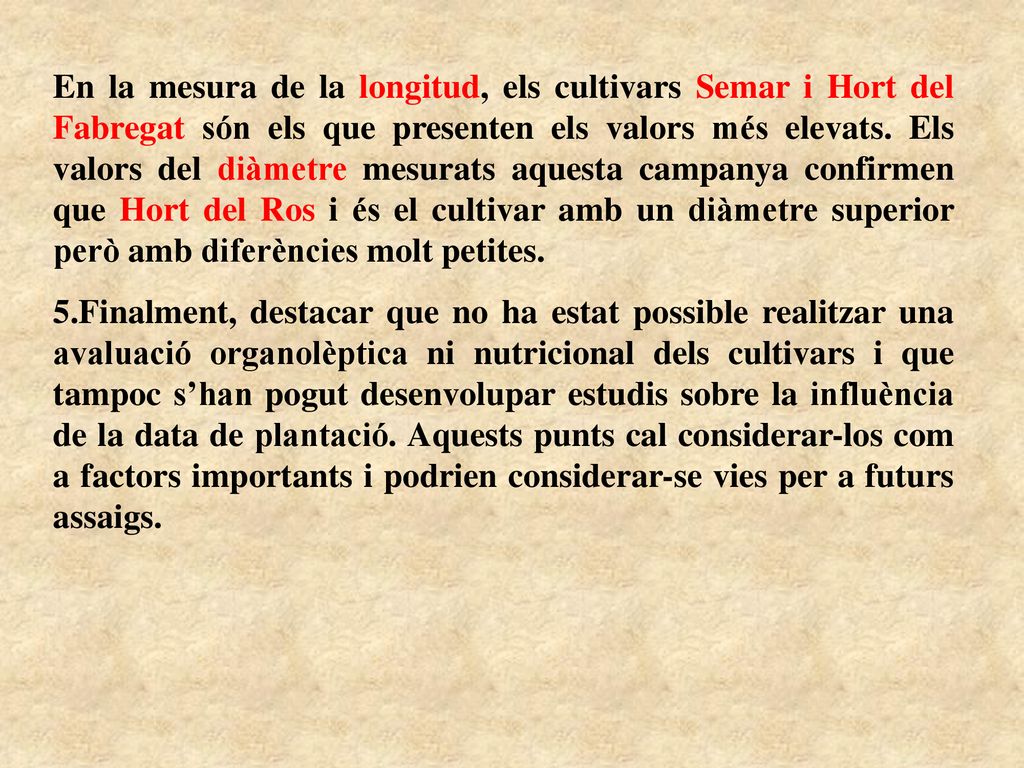 En la mesura de la longitud, els cultivars Semar i Hort del Fabregat són els que presenten els valors més elevats. Els valors del diàmetre mesurats aquesta campanya confirmen que Hort del Ros i és el cultivar amb un diàmetre superior però amb diferències molt petites.

5.Finalment, destacar que no ha estat possible realitzar una avaluació organolèptica ni nutricional dels cultivars i que tampoc s’han pogut desenvolupar estudis sobre la influència de la data de plantació. Aquests punts cal considerar-los com a factors importants i podrien considerar-se vies per a futurs assaigs.